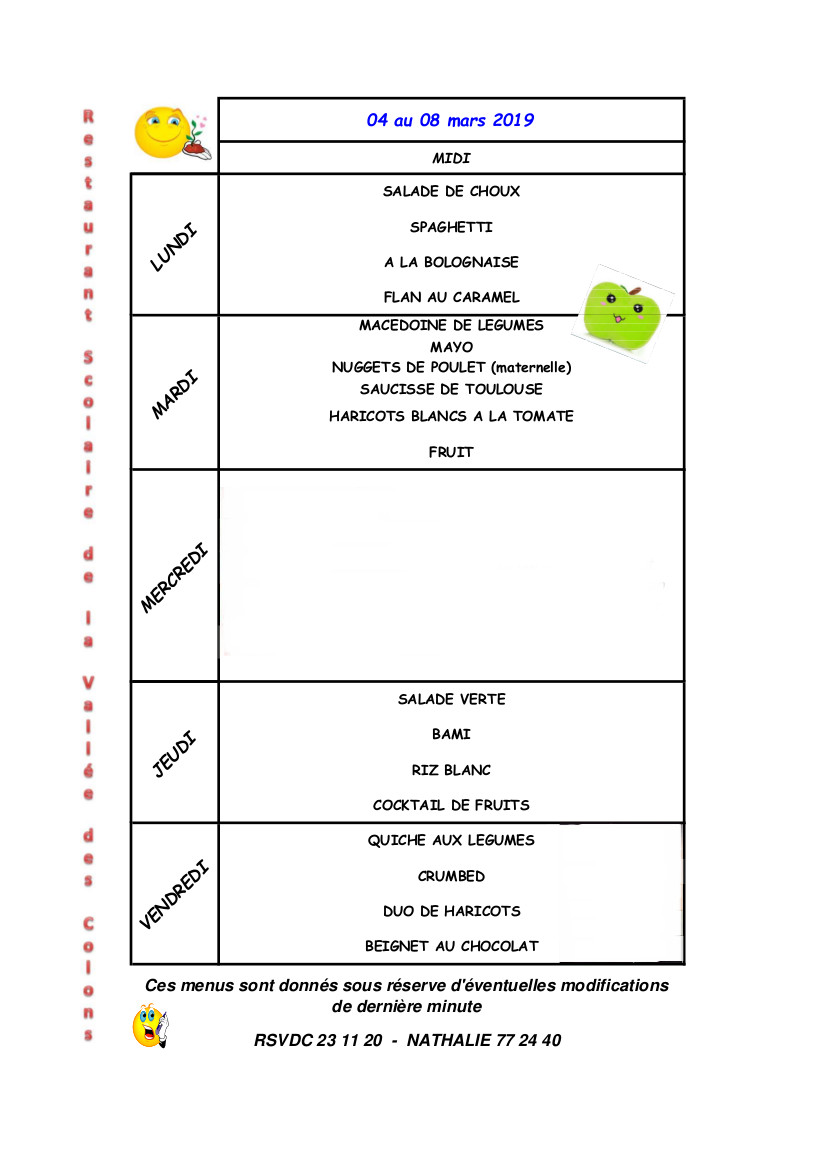 Restaurant Scolaire de la Vallée des Colons

| | 04 au 08 mars 2019 |
|---|---|
| | MIDI |
| LUNDI | SALADE DE CHOUX<br>SPAGHETTI<br>A LA BOLOGNAISE<br>FLAN AU CARAMEL |
| MARDI | MACEDOINE DE LEGUMES<br>MAYO<br>NUGGETS DE POULET (maternelle)<br>SAUCISSE DE TOULOUSE<br>HARICOTS BLANCS A LA TOMATE<br>FRUIT |
| MERCREDI | |
| JEUDI | SALADE VERTE<br>BAMI<br>RIZ BLANC<br>COCKTAIL DE FRUITS |
| VENDREDI | QUICHE AUX LEGUMES<br>CRUMBED<br>DUO DE HARICOTS<br>BEIGNET AU CHOCOLAT |

Ces menus sont donnés sous réserve d'éventuelles modifications de dernière minute

RSVDC 23 11 20 - NATHALIE 77 24 40